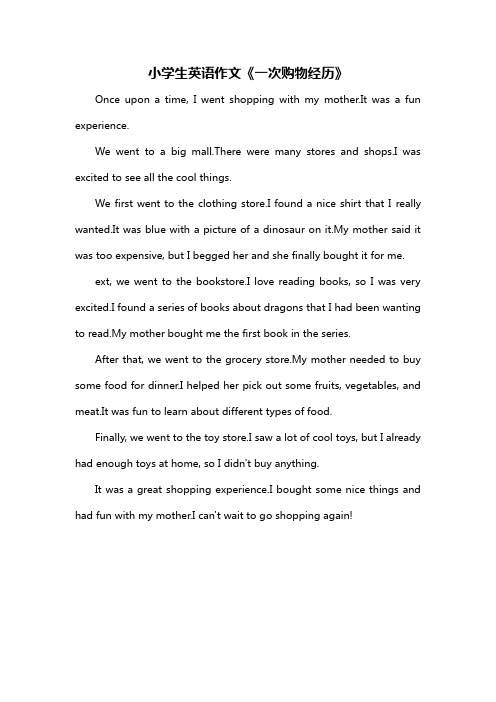 小学生英语作文《一次购物经历》

Once upon a time, I went shopping with my mother.It was a fun experience.

We went to a big mall.There were many stores and shops.I was excited to see all the cool things.

We first went to the clothing store.I found a nice shirt that I really wanted.It was blue with a picture of a dinosaur on it.My mother said it was too expensive, but I begged her and she finally bought it for me.

ext, we went to the bookstore.I love reading books, so I was very excited.I found a series of books about dragons that I had been wanting to read.My mother bought me the first book in the series.

After that, we went to the grocery store.My mother needed to buy some food for dinner.I helped her pick out some fruits, vegetables, and meat.It was fun to learn about different types of food.

Finally, we went to the toy store.I saw a lot of cool toys, but I already had enough toys at home, so I didn't buy anything.

It was a great shopping experience.I bought some nice things and had fun with my mother.I can't wait to go shopping again!